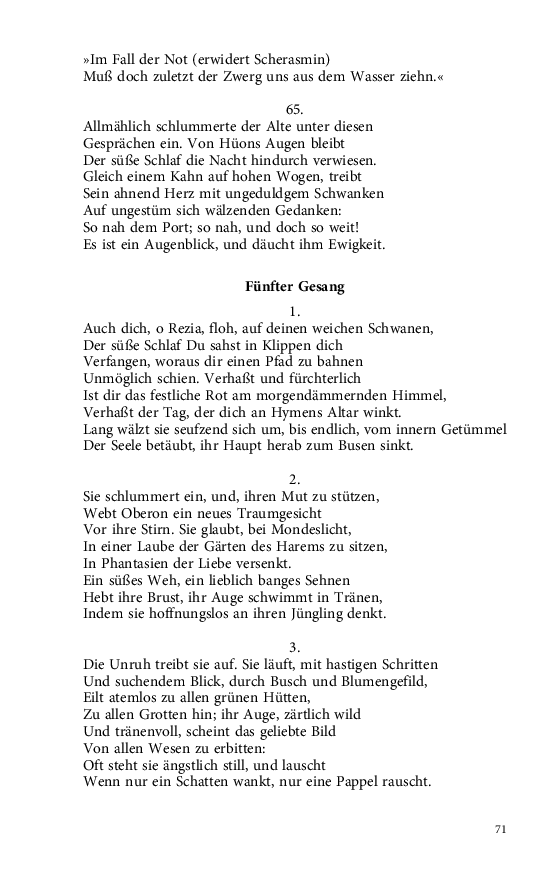 »Im Fall der Not (erwidert Scherasmin)
Muß doch zuletzt der Zwerg uns aus dem Wasser ziehn.«

65.
Allmählich schlummerte der Alte unter diesen
Gesprächen ein. Von Hüons Augen bleibt
Der süße Schlaf die Nacht hindurch verwiesen.
Gleich einem Kahn auf hohen Wogen, treibt
Sein ahnend Herz mit ungeduldgem Schwanken
Auf ungestüm sich wälzenden Gedanken:
So nah dem Port; so nah, und doch so weit!
Es ist ein Augenblick, und däucht ihm Ewigkeit.

Fünfter Gesang

1.
Auch dich, o Rezia, floh, auf deinen weichen Schwanen,
Der süße Schlaf Du sahst in Klippen dich
Verfangen, woraus dir einen Pfad zu bahnen
Unmöglich schien. Verhaßt und fürchterlich
Ist dir das festliche Rot am morgendämmernden Himmel,
Verhaßt der Tag, der dich an Hymens Altar winkt.
Lang wälzt sie seufzend sich um, bis endlich, vom innern Getümmel
Der Seele betäubt, ihr Haupt herab zum Busen sinkt.

2.
Sie schlummert ein, und, ihren Mut zu stützen,
Webt Oberon ein neues Traumgesicht
Vor ihre Stirn. Sie glaubt, bei Mondeslicht,
In einer Laube der Gärten des Harems zu sitzen,
In Phantasien der Liebe versenkt.
Ein süßes Weh, ein lieblich banges Sehnen
Hebt ihre Brust, ihr Auge schwimmt in Tränen,
Indem sie hoffnungslos an ihren Jüngling denkt.

3.
Die Unruh treibt sie auf. Sie läuft, mit hastigen Schritten
Und suchendem Blick, durch Busch und Blumengefild,
Eilt atemlos zu allen grünen Hütten,
Zu allen Grotten hin; ihr Auge, zärtlich wild
Und tränenvoll, scheint das geliebte Bild
Von allen Wesen zu erbitten:
Oft steht sie ängstlich still, und lauscht
Wenn nur ein Schatten wankt, nur eine Pappel rauscht.

71